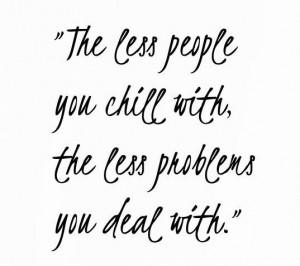 "The less people you chill with, the less problems you deal with."